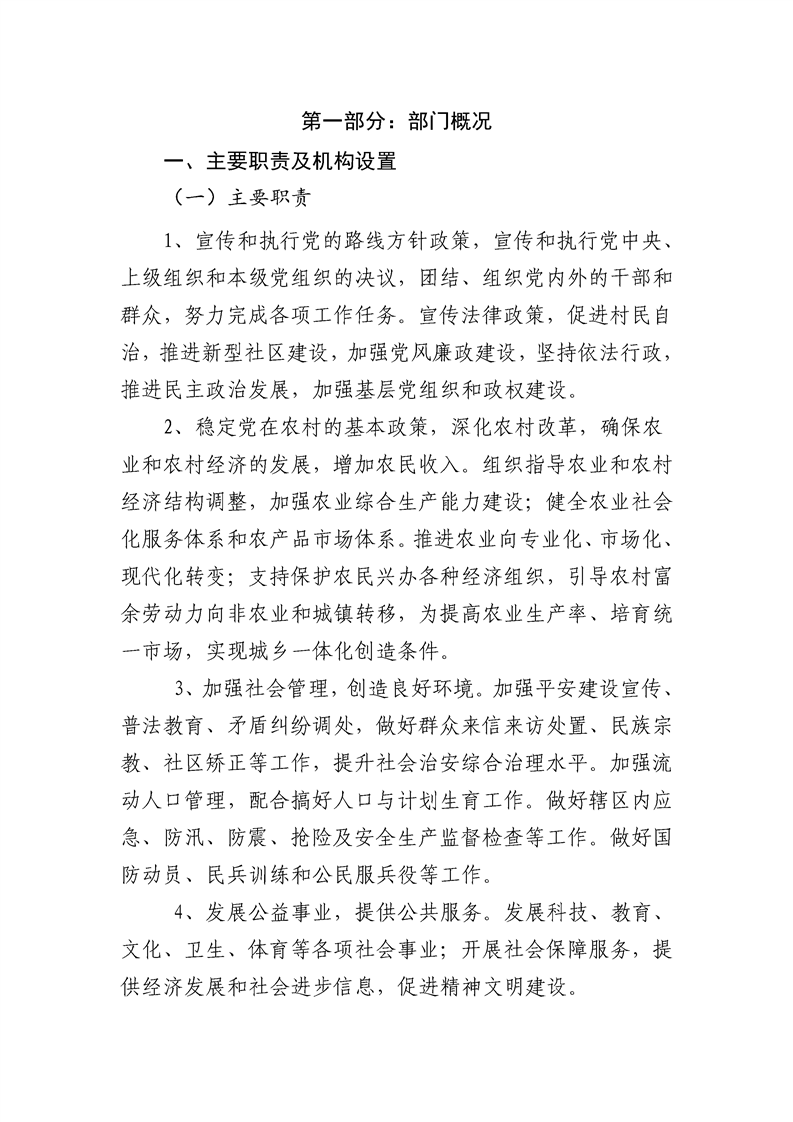 第一部分：部门概况

一、主要职责及机构设置

（一）主要职责

1、宣传和执行党的路线方针政策，宣传和执行党中央、上级组织和本级党组织的决议，团结、组织党内外的干部和群众，努力完成各项工作任务。宣传法律政策，促进村民自治，推进新型社区建设，加强党风廉政建设，坚持依法行政，推进民主政治发展，加强基层党组织和政权建设。

2、稳定党在农村的基本政策，深化农村改革，确保农业和农村经济的发展，增加农民收入。组织指导农业和农村经济结构调整，加强农业综合生产能力建设；健全农业社会化服务体系和农产品市场体系。推进农业向专业化、市场化、现代化转变；支持保护农民兴办各种经济组织，引导农村富余劳动力向非农业和城镇转移，为提高农业生产率、培育统一市场，实现城乡一体化创造条件。

3、加强社会管理，创造良好环境。加强平安建设宣传、普法教育、矛盾纠纷调处，做好群众来信来访处置、民族宗教、社区矫正等工作，提升社会治安综合治理水平。加强流动人口管理，配合搞好人口与计划生育工作。做好辖区内应急、防汛、防震、抢险及安全生产监督检查等工作。做好国防动员、民兵训练和公民服兵役等工作。

4、发展公益事业，提供公共服务。发展科技、教育、文化、卫生、体育等各项社会事业；开展社会保障服务，提供经济发展和社会进步信息，促进精神文明建设。